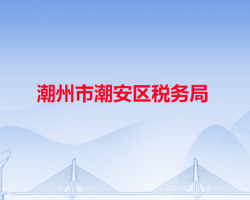 潮州市潮安区税务局